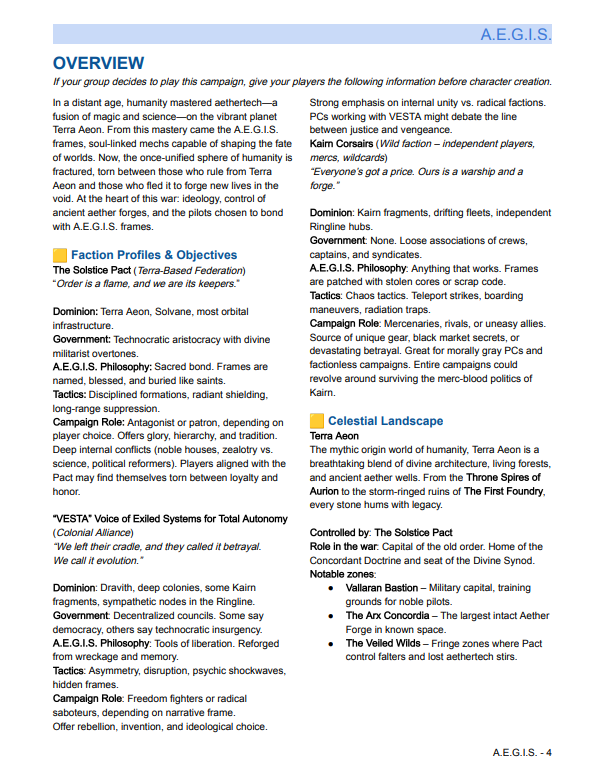 A.E.G.I.S.

OVERVIEW

If your group decides to play this campaign, give your players the following information before character creation.

In a distant age, humanity mastered aethertech—a fusion of magic and science—on the vibrant planet Terra Aeon. From this mastery came the A.E.G.I.S. frames, soul-linked mechs capable of shaping the fate of worlds. Now, the once-unified sphere of humanity is fractured, torn between those who rule from Terra Aeon and those who fled it to forge new lives in the void. At the heart of this war: ideology, control of ancient aether forges, and the pilots chosen to bond with A.E.G.I.S. frames.

Faction Profiles & Objectives

The Solstice Pact (Terra-Based Federation)
"Order is a flame, and we are its keepers."

Dominion: Terra Aeon, Solvane, most orbital infrastructure.
Government: Technocratic aristocracy with divine militarist overtones.
A.E.G.I.S. Philosophy: Sacred bond. Frames are named, blessed, and buried like saints.
Tactics: Disciplined formations, radiant shielding, long-range suppression.
Campaign Role: Antagonist or patron, depending on player choice. Offers glory, hierarchy, and tradition. Deep internal conflicts (noble houses, zealotry vs. science, political reformers). Players aligned with the Pact may find themselves torn between loyalty and honor.

"VESTA" Voice of Exiled Systems for Total Autonomy (Colonial Alliance)
"We left their cradle, and they called it betrayal. We call it evolution."

Dominion: Dravith, deep colonies, some Kairn fragments, sympathetic nodes in the Ringline.
Government: Decentralized councils. Some say democracy, others say technocratic insurgency.
A.E.G.I.S. Philosophy: Tools of liberation. Reforged from wreckage and memory.
Tactics: Asymmetry, disruption, psychic shockwaves, hidden frames.
Campaign Role: Freedom fighters or radical saboteurs, depending on narrative frame.
Offer rebellion, invention, and ideological choice. Strong emphasis on internal unity vs. radical factions. PCs working with VESTA might debate the line between justice and vengeance.

Kairn Corsairs (Wild faction – independent players, mercs, wildcards)
"Everyone's got a price. Ours is a warship and a forge."

Dominion: Kairn fragments, drifting fleets, independent Ringline hubs.
Government: None. Loose associations of crews, captains, and syndicates.
A.E.G.I.S. Philosophy: Anything that works. Frames are patched with stolen cores or scrap code.
Tactics: Chaos tactics. Teleport strikes, boarding maneuvers, radiation traps.
Campaign Role: Mercenaries, rivals, or uneasy allies. Source of unique gear, black market secrets, or devastating betrayal. Great for morally gray PCs and factionless campaigns. Entire campaigns could revolve around surviving the merc-blood politics of Kairn.

Celestial Landscape

Terra Aeon
The mythic origin world of humanity, Terra Aeon is a breathtaking blend of divine architecture, living forests, and ancient aether wells. From the Throne Spires of Aurion to the storm-ringed ruins of The First Foundry, every stone hums with legacy.

Controlled by: The Solstice Pact
Role in the war: Capital of the old order. Home of the Concordant Doctrine and seat of the Divine Synod.
Notable zones:
• Vallaran Bastion – Military capital, training grounds for noble pilots.
• The Arx Concordia – The largest intact Aether Forge in known space.
• The Veiled Wilds – Fringe zones where Pact control falters and lost aethertech stirs.

A.E.G.I.S. - 4